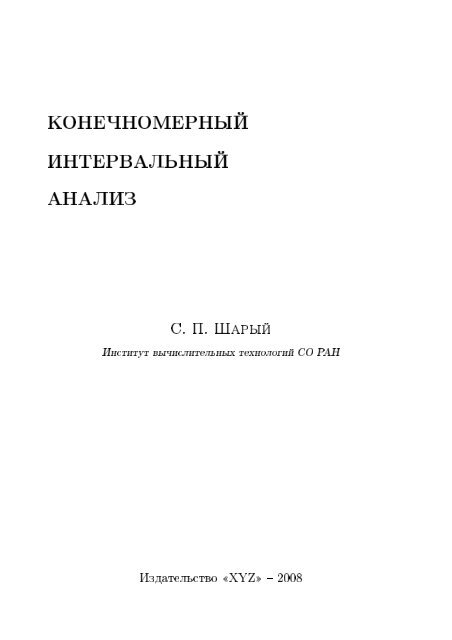 КОНЕЧНОМЕРНЫЙ

ИНТЕРВАЛЬНЫЙ

АНАЛИЗ

С. П. Шарый

Институт вычислительных технологий СО РАН

Издательство «XYZ» – 2008